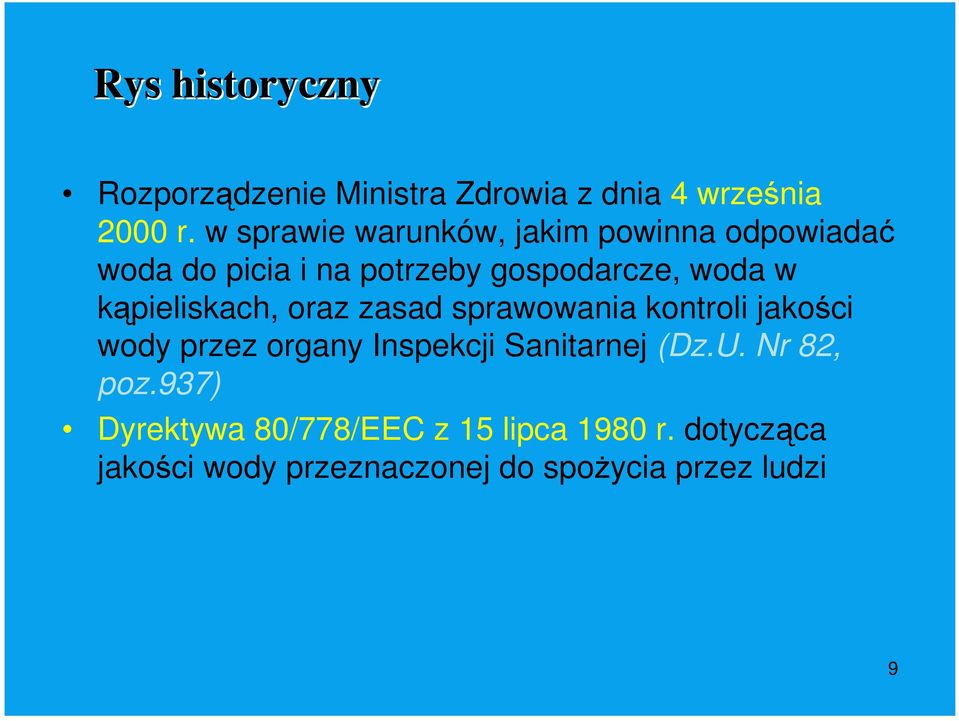 Rys historyczny

• Rozporządzenie Ministra Zdrowia z dnia 4 września 2000 r. w sprawie warunków, jakim powinna odpowiadać woda do picia i na potrzeby gospodarcze, woda w kąpieliskach, oraz zasad sprawowania kontroli jakości wody przez organy Inspekcji Sanitarnej (Dz.U. Nr 82, poz.937)

• Dyrektywa 80/778/EEC z 15 lipca 1980 r. dotycząca jakości wody przeznaczonej do spożycia przez ludzi

9